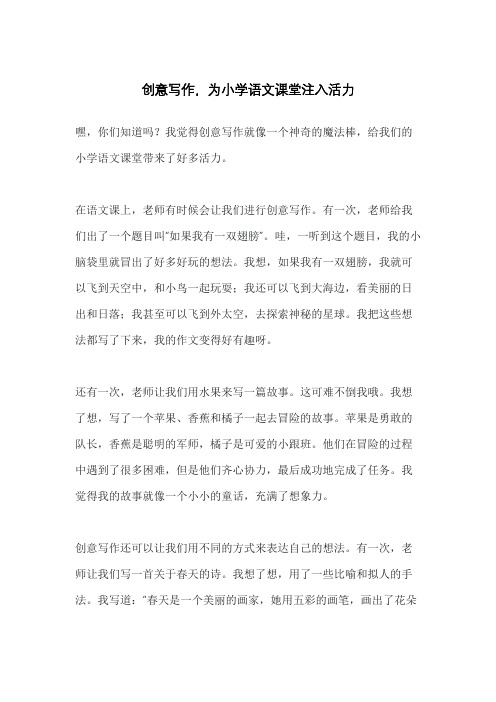 创意写作，为小学语文课堂注入活力

嘿，你们知道吗？我觉得创意写作就像一个神奇的魔法棒，给我们的小学语文课堂带来了好多活力。

在语文课上，老师有时候会让我们进行创意写作。有一次，老师给我们出了一个题目叫"如果我有一双翅膀"。哇，一听到这个题目，我的小脑袋里就冒出了好多好玩的想法。我想，如果我有一双翅膀，我就可以飞到天空中，和小鸟一起玩耍；我还可以飞到大海边，看美丽的日出和日落；我甚至可以飞到外太空，去探索神秘的星球。我把这些想法都写了下来，我的作文变得好有趣呀。

还有一次，老师让我们用水果来写一篇故事。这可难不倒我哦。我想了想，写了一个苹果、香蕉和橘子一起去冒险的故事。苹果是勇敢的队长，香蕉是聪明的军师，橘子是可爱的小跟班。他们在冒险的过程中遇到了很多困难，但是他们齐心协力，最后成功地完成了任务。我觉得我的故事就像一个小小的童话，充满了想象力。

创意写作还可以让我们用不同的方式来表达自己的想法。有一次，老师让我们写一首关于春天的诗。我想了想，用了一些比喻和拟人的手法。我写道："春天是一个美丽的画家，她用五彩的画笔，画出了花朵